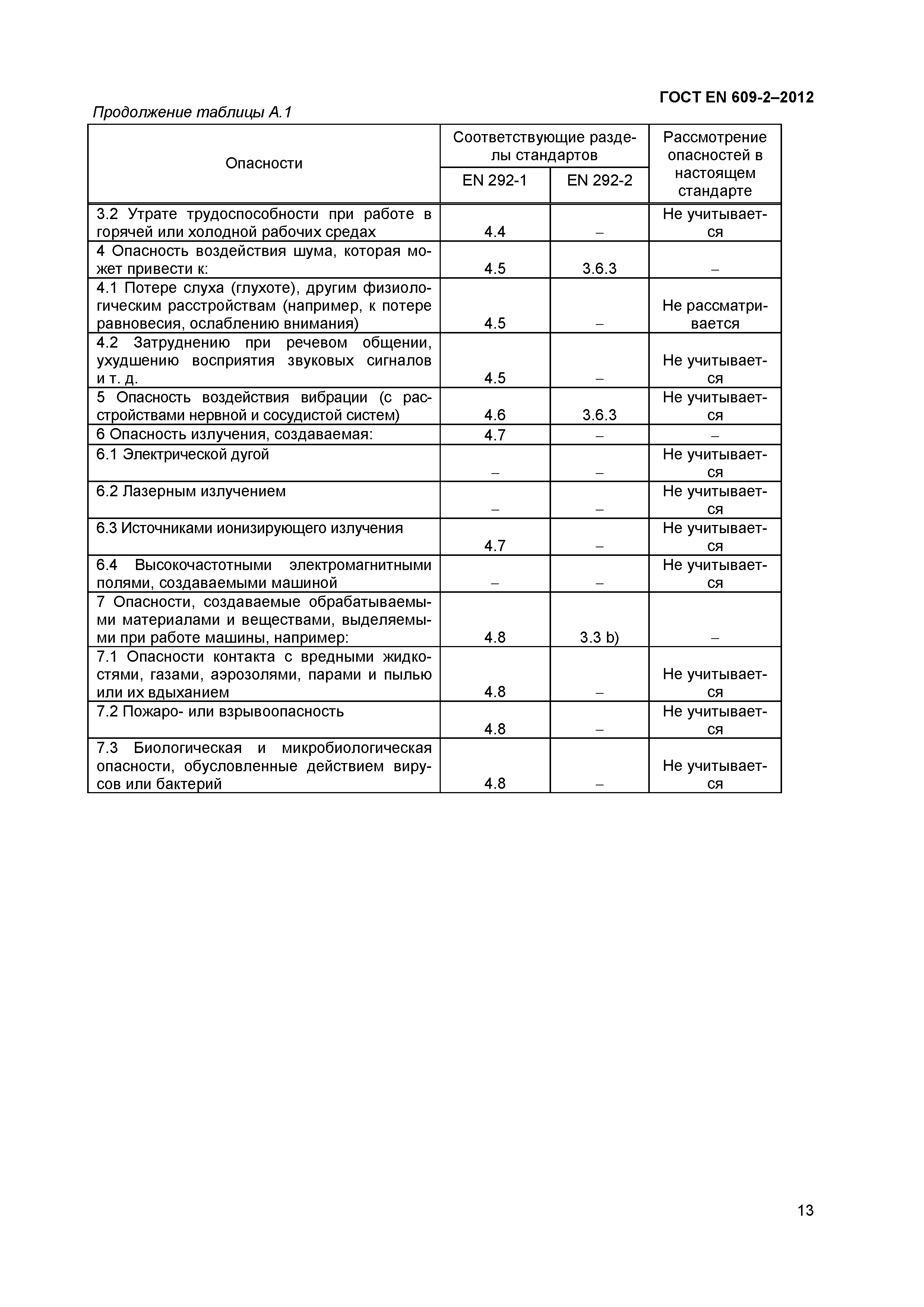 ГОСТ EN 609-2–2012

Продолжение таблицы А.1

| Опасности | Соответствующие разделы стандартов EN 292-1 | Соответствующие разделы стандартов EN 292-2 | Рассмотрение опасностей в настоящем стандарте |
|---|---|---|---|
| 3.2 Утрате трудоспособности при работе в горячей или холодной рабочих средах | 4.4 | – | Не учитывается |
| 4 Опасность воздействия шума, которая может привести к: | 4.5 | 3.6.3 | – |
| 4.1 Потере слуха (глухоте), другим физиологическим расстройствам (например, к потере равновесия, ослаблению внимания) | 4.5 | – | Не рассматривается |
| 4.2 Затруднению при речевом общении, ухудшению восприятия звуковых сигналов и т. д. | 4.5 | – | Не учитывается |
| 5 Опасность воздействия вибрации (с расстройствами нервной и сосудистой систем) | 4.6 | 3.6.3 | Не учитывается |
| 6 Опасность излучения, создаваемая: | 4.7 | – | – |
| 6.1 Электрической дугой | – | – | Не учитывается |
| 6.2 Лазерным излучением | – | – | Не учитывается |
| 6.3 Источниками ионизирующего излучения | 4.7 | – | Не учитывается |
| 6.4 Высокочастотными электромагнитными полями, создаваемыми машиной | – | – | Не учитывается |
| 7 Опасности, создаваемые обрабатываемыми материалами и веществами, выделяемыми при работе машины, например: | 4.8 | 3.3 b) | – |
| 7.1 Опасности контакта с вредными жидкостями, газами, аэрозолями, парами и пылью или их вдыханием | 4.8 | – | Не учитывается |
| 7.2 Пожаро- или взрывоопасность | 4.8 | – | Не учитывается |
| 7.3 Биологическая и микробиологическая опасности, обусловленные действием вирусов или бактерий | 4.8 | – | Не учитывается |

13